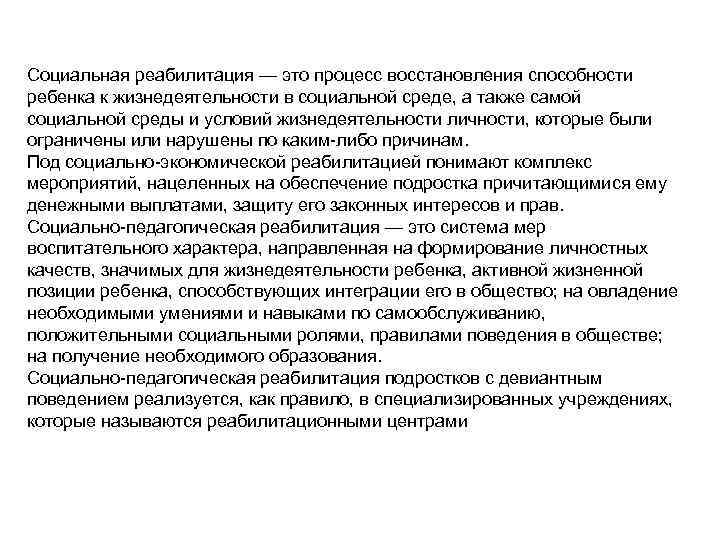 Социальная реабилитация — это процесс восстановления способности ребенка к жизнедеятельности в социальной среде, а также самой социальной среды и условий жизнедеятельности личности, которые были ограничены или нарушены по каким-либо причинам.
Под социально-экономической реабилитацией понимают комплекс мероприятий, нацеленных на обеспечение подростка причитающимися ему денежными выплатами, защиту его законных интересов и прав.
Социально-педагогическая реабилитация — это система мер воспитательного характера, направленная на формирование личностных качеств, значимых для жизнедеятельности ребенка, активной жизненной позиции ребенка, способствующих интеграции его в общество; на овладение необходимыми умениями и навыками по самообслуживанию, положительными социальными ролями, правилами поведения в обществе; на получение необходимого образования.
Социально-педагогическая реабилитация подростков с девиантным поведением реализуется, как правило, в специализированных учреждениях, которые называются реабилитационными центрами